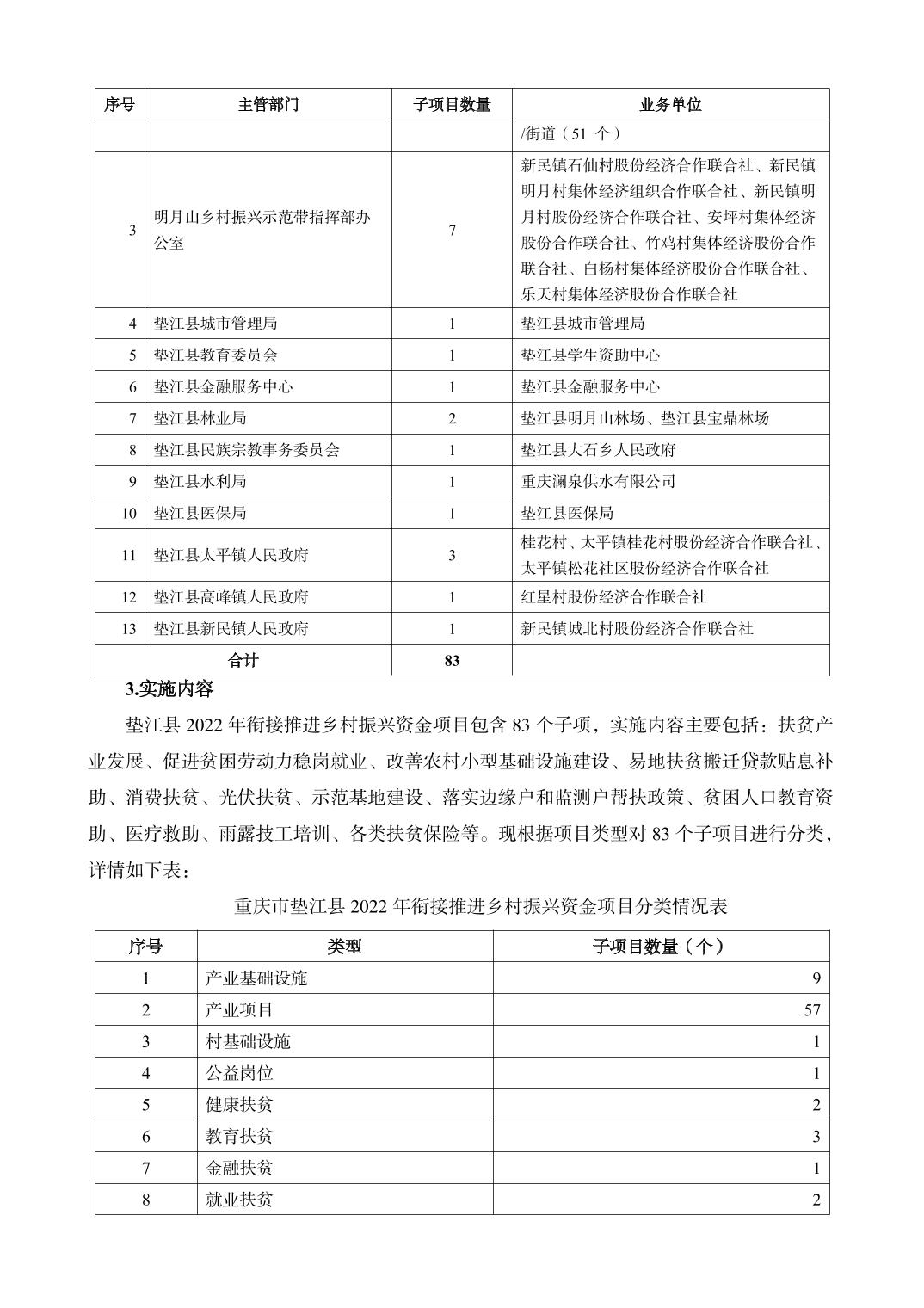 | 序号 | 主管部门 | 子项目数量 | 业务单位 |
|---|---|---|---|
| | | | /街道（51 个） |
| 3 | 明月山乡村振兴示范带指挥部办公室 | 7 | 新民镇石仙村股份经济合作联合社、新民镇明月村集体经济组织合作联合社、新民镇明月村股份经济合作联合社、安坪村集体经济股份合作联合社、竹鸡村集体经济股份合作联合社、白杨村集体经济股份合作联合社、乐天村集体经济股份合作联合社 |
| 4 | 垫江县城市管理局 | 1 | 垫江县城市管理局 |
| 5 | 垫江县教育委员会 | 1 | 垫江县学生资助中心 |
| 6 | 垫江县金融服务中心 | 1 | 垫江县金融服务中心 |
| 7 | 垫江县林业局 | 2 | 垫江县明月山林场、垫江县宝鼎林场 |
| 8 | 垫江县民族宗教事务委员会 | 1 | 垫江县大石乡人民政府 |
| 9 | 垫江县水利局 | 1 | 重庆澜泉供水有限公司 |
| 10 | 垫江县医保局 | 1 | 垫江县医保局 |
| 11 | 垫江县太平镇人民政府 | 3 | 桂花村、太平镇桂花村股份经济合作联合社、太平镇松花社区股份经济合作联合社 |
| 12 | 垫江县高峰镇人民政府 | 1 | 红星村股份经济合作联合社 |
| 13 | 垫江县新民镇人民政府 | 1 | 新民镇城北村股份经济合作联合社 |
| 合计 | | 83 | |

3.实施内容

垫江县 2022 年衔接推进乡村振兴资金项目包含 83 个子项，实施内容主要包括：扶贫产业发展、促进贫困劳动力稳岗就业、改善农村小型基础设施建设、易地扶贫搬迁贷款贴息补助、消费扶贫、光伏扶贫、示范基地建设、落实边缘户和监测户帮扶政策、贫困人口教育资助、医疗救助、雨露技工培训、各类扶贫保险等。现根据项目类型对 83 个子项目进行分类，详情如下表：

重庆市垫江县 2022 年衔接推进乡村振兴资金项目分类情况表

| 序号 | 类型 | 子项目数量（个） |
|---|---|---|
| 1 | 产业基础设施 | 9 |
| 2 | 产业项目 | 57 |
| 3 | 村基础设施 | 1 |
| 4 | 公益岗位 | 1 |
| 5 | 健康扶贫 | 2 |
| 6 | 教育扶贫 | 3 |
| 7 | 金融扶贫 | 1 |
| 8 | 就业扶贫 | 2 |